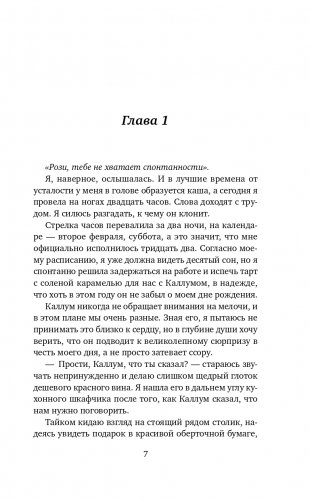 Глава 1

«Рози, тебе не хватает спонтанности».

Я, наверное, ослышалась. И в лучшие времена от усталости у меня в голове образуется каша, а сегодня я провела на ногах двадцать часов. Слова доходят с трудом. Я силюсь разгадать, к чему он клонит.

Стрелка часов перевалила за два ночи, на календаре — второе февраля, суббота, а это значит, что мне официально исполнилось тридцать два. Согласно моему расписанию, я уже должна видеть десятый сон, но я спонтанно решила задержаться на работе и испечь тарт с соленой карамелью для нас с Каллумом, в надежде, что хоть в этом году он не забыл о моем дне рождения.

Каллум никогда не обращает внимания на мелочи, и в этом плане мы очень разные. Зная его, я пытаюсь не принимать это близко к сердцу, но в глубине души хочу верить, что он подводит к великолепному сюрпризу в честь моего дня, а не просто затевает ссору.

— Прости, Каллум, что ты сказал? — стараюсь звучать непринужденно и делаю слишком щедрый глоток дешевого красного вина. Я нашла его в дальнем углу кухонного шкафчика после того, как Каллум сказал, что нам нужно поговорить.

Тайком кидаю взгляд на стоящий рядом столик, надеясь увидеть подарок в красивой оберточной бумаге,

7